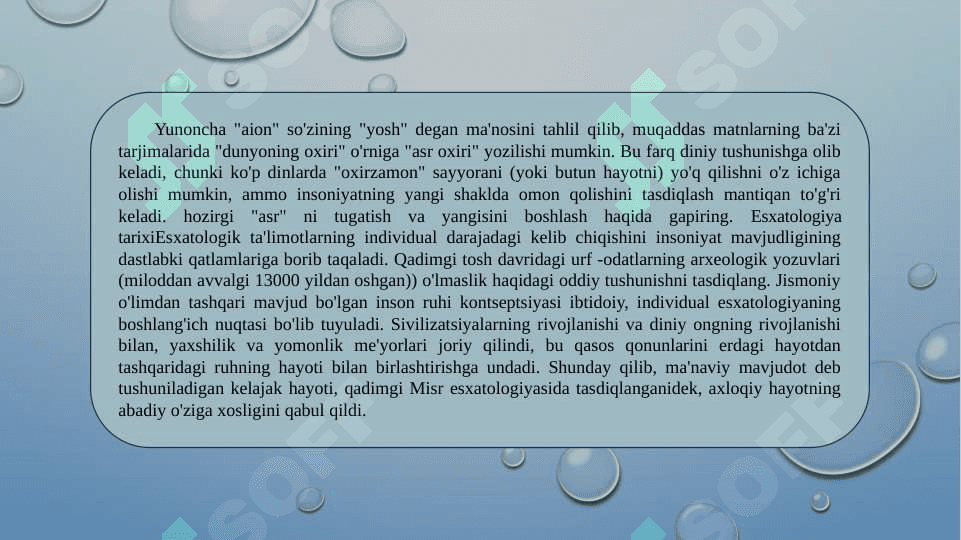 Yunoncha "aion" so'zining "yosh" degan ma'nosini tahlil qilib, muqaddas matnlarning ba'zi tarjimalarida "dunyoning oxiri" o'rniga "asr oxiri" yozilishi mumkin. Bu farq diniy tushunishga olib keladi, chunki ko'p dinlarda "oxirzamon" sayyorani (yoki butun hayotni) yo'q qilishni o'z ichiga olishi mumkin, ammo insoniyatning yangi shaklda omon qolishini tasdiqlash mantiqan to'g'ri keladi. hozirgi "asr" ni tugatish va yangisini boshlash haqida gapiring. Esxatologiya tarixiEsxatologik ta'limotlarning individual darajadagi kelib chiqishini insoniyat mavjudligining dastlabki qatlamlariga borib taqaladi. Qadimgi tosh davridagi urf -odatlarning arxeologik yozuvlari (miloddan avvalgi 13000 yildan oshgan)) o'lmaslik haqidagi oddiy tushunishni tasdiqlang. Jismoniy o'limdan tashqari mavjud bo'lgan inson ruhi kontseptsiyasi ibtidoiy, individual esxatologiyaning boshlang'ich nuqtasi bo'lib tuyuladi. Sivilizatsiyalarning rivojlanishi va diniy ongning rivojlanishi bilan, yaxshilik va yomonlik me'yorlari joriy qilindi, bu qasos qonunlarini erdagi hayotdan tashqaridagi ruhning hayoti bilan birlashtirishga undadi. Shunday qilib, ma'naviy mavjudot deb tushuniladigan kelajak hayoti, qadimgi Misr esxatologiyasida tasdiqlanganidek, axloqiy hayotning abadiy o'ziga xosligini qabul qildi.